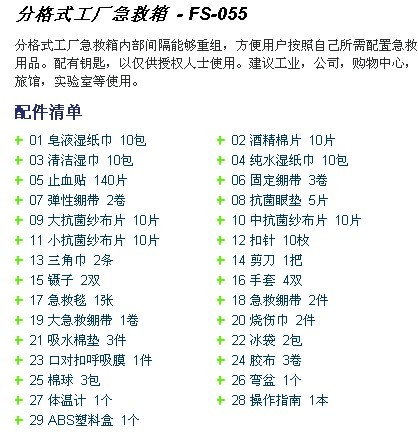 分格式工厂急救箱 - FS-055

分格式工厂急救箱内部间隔能够重组，方便用户按照自己所需配置急救用品。配有钥匙，以仅供授权人士使用。建议工业，公司，购物中心，旅馆，实验室等使用。

配件清单

+ 01 皂液湿纸巾 10包
+ 03 清洁湿巾 10包
+ 05 止血贴 140片
+ 07 弹性绷带 2卷
+ 09 大抗菌纱布片 10片
+ 11 小抗菌纱布片 10片
+ 13 三角巾 2条
+ 15 镊子 2双
+ 17 急救毯 1张
+ 19 大急救绷带 1卷
+ 21 吸水棉垫 3件
+ 23 口对扣呼吸膜 1件
+ 25 棉球 3包
+ 27 体温计 1个
+ 29 ABS塑料盒 1个

+ 02 酒精棉片 10片
+ 04 纯水湿纸巾 10包
+ 06 固定绷带 3卷
+ 08 抗菌眼垫 5片
+ 10 中抗菌纱布片 10片
+ 12 扣针 10枚
+ 14 剪刀 1把
+ 16 手套 4双
+ 18 急救绷带 2件
+ 20 烧伤巾 2件
+ 22 冰袋 2包
+ 24 胶布 3卷
+ 26 弯盆 1个
+ 28 操作指南 1本